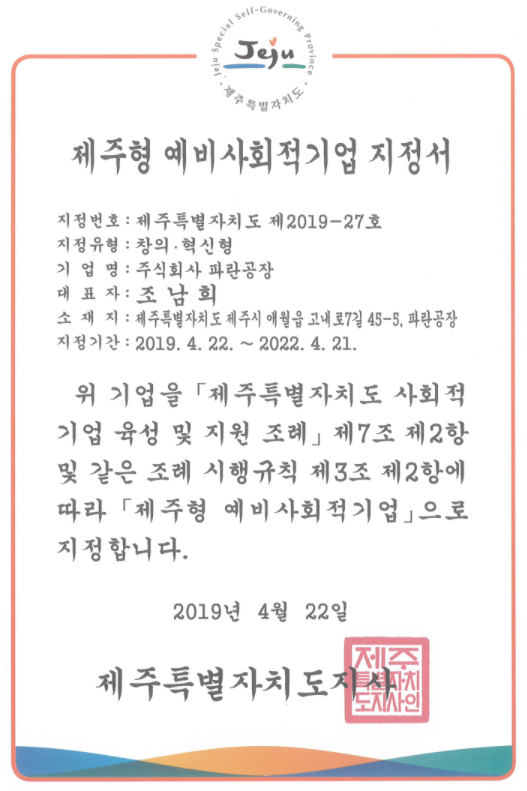 Jeju Special Self-Governing Province
Jeju
제주특별자치도

제주형 예비사회적기업 지정서

지정번호 : 제주특별자치도 제2019-27호
지정유형 : 창의·혁신형
기 업 명 : 주식회사 파란공장
대 표 자 : 조 남 희
소 재 지 : 제주특별자치도 제주시 애월읍 고내로7길 45-5, 파란공장
지정기간 : 2019. 4. 22. ~ 2022. 4. 21.

위 기업을 「제주특별자치도 사회적기업 육성 및 지원 조례」 제7조 제2항 및 같은 조례 시행규칙 제3조 제2항에 따라 「제주형 예비사회적기업」으로 지정합니다.

2019년 4월 22일

제주특별자치도지사

제주특별자치도지사인